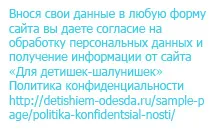 Внося свои данные в любую форму сайта вы даете согласие на обработку персональных данных и получение информации от сайта «Для детишек-шалунишек»
Политика конфиденциальности
http://detishiem-odesda.ru/sample-page/politika-konfidentsial-nosti/